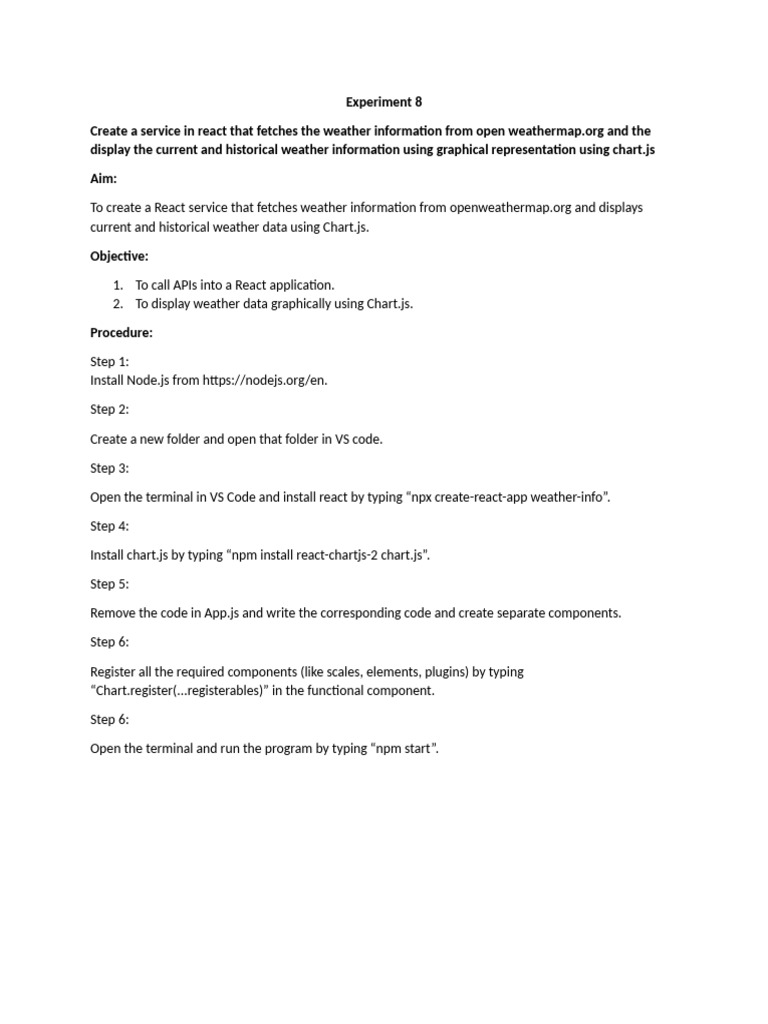 Experiment 8

Create a service in react that fetches the weather information from open weathermap.org and the display the current and historical weather information using graphical representation using chart.js

Aim:

To create a React service that fetches weather information from openweathermap.org and displays current and historical weather data using Chart.js.

Objective:

1. To call APIs into a React application.
2. To display weather data graphically using Chart.js.

Procedure:

Step 1:
Install Node.js from https://nodejs.org/en.

Step 2:

Create a new folder and open that folder in VS code.

Step 3:

Open the terminal in VS Code and install react by typing “npx create-react-app weather-info”.

Step 4:

Install chart.js by typing “npm install react-chartjs-2 chart.js”.

Step 5:

Remove the code in App.js and write the corresponding code and create separate components.

Step 6:

Register all the required components (like scales, elements, plugins) by typing “Chart.register(...registerables)” in the functional component.

Step 6:

Open the terminal and run the program by typing "npm start”.